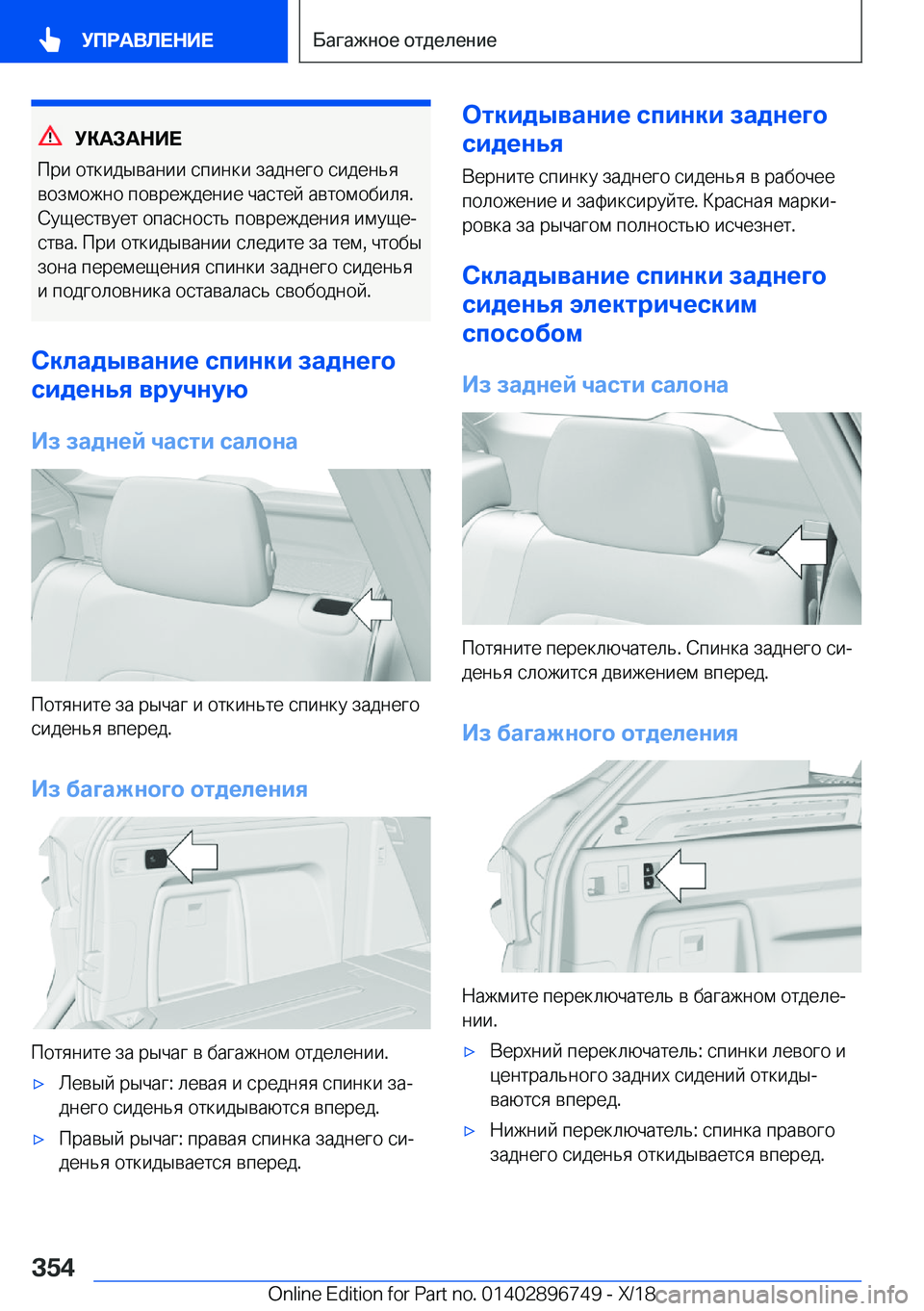 УПРАВЛЕНИЕ

Багажное отделение

УКАЗАНИЕ

При откидывании спинки заднего сиденья возможно повреждение частей автомобиля. Существует опасность повреждения имущества. При откидывании следите за тем, чтобы зона перемещения спинки заднего сиденья и подголовника оставалась свободной.

Складывание спинки заднего сиденья вручную

Из задней части салона

Потяните за рычаг и откиньте спинку заднего сиденья вперед.

Из багажного отделения

Потяните за рычаг в багажном отделении.

▷ Левый рычаг: левая и средняя спинки заднего сиденья откидываются вперед.

▷ Правый рычаг: правая спинка заднего сиденья откидывается вперед.

Откидывание спинки заднего сиденья

Верните спинку заднего сиденья в рабочее положение и зафиксируйте. Красная маркировка за рычагом полностью исчезнет.

Складывание спинки заднего сиденья электрическим способом

Из задней части салона

Потяните переключатель. Спинка заднего сиденья сложится движением вперед.

Из багажного отделения

Нажмите переключатель в багажном отделении.

▷ Верхний переключатель: спинки левого и центрального задних сидений откидываются вперед.

▷ Нижний переключатель: спинка правого заднего сиденья откидывается вперед.

354

Online Edition for Part no. 01402896749 - X/18

carmanualsonline.info